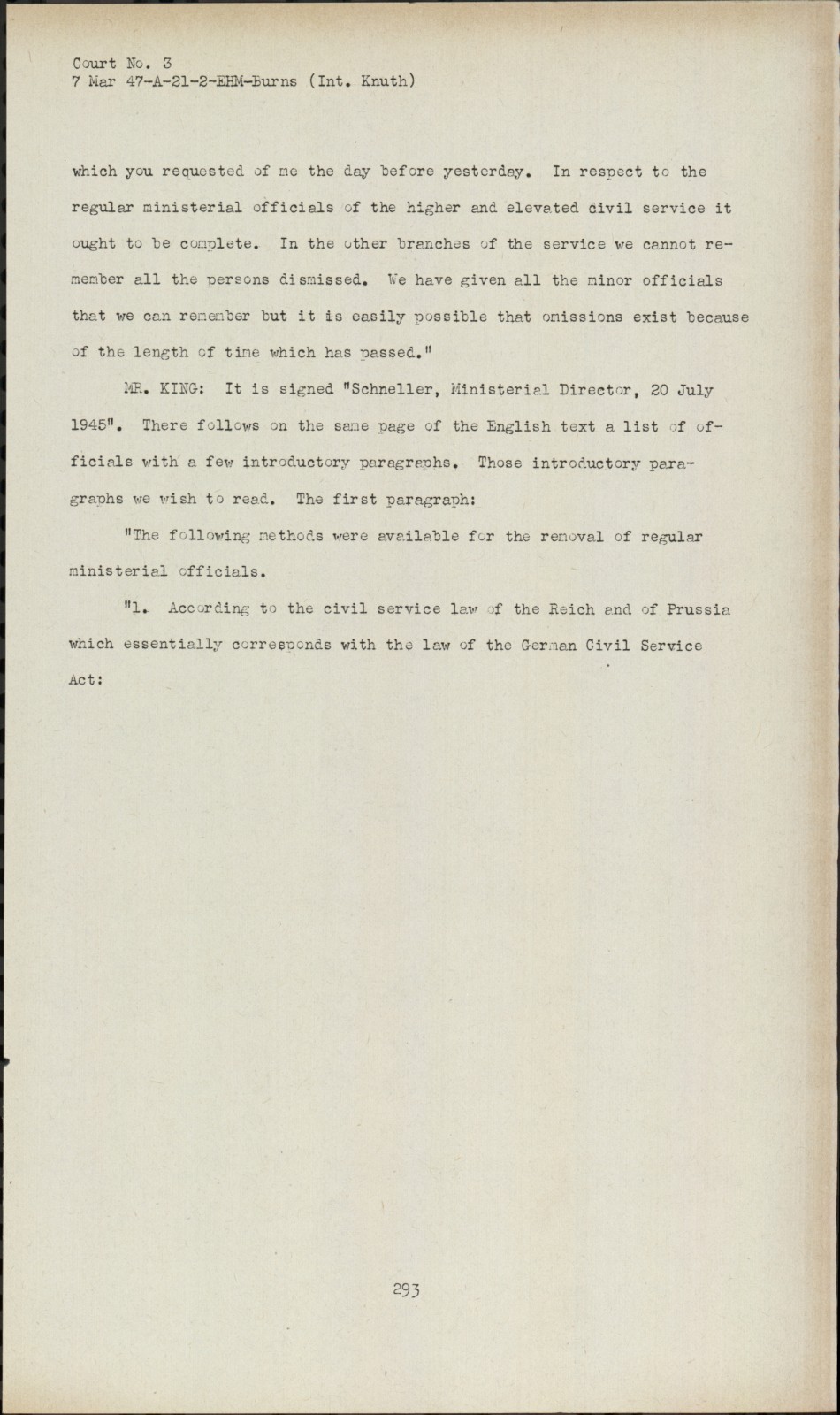 Court No. 3
7 Mar 47-A-21-2-EHM-Burns (Int. Knuth)

which you requested of me the day before yesterday. In respect to the regular ministerial officials of the higher and elevated civil service it ought to be complete. In the other branches of the service we cannot remember all the persons dismissed. We have given all the minor officials that we can remember but it is easily possible that omissions exist because of the length of time which has passed."

MR. KING: It is signed "Schneller, Ministerial Director, 20 July 1945". There follows on the same page of the English text a list of officials with a few introductory paragraphs. Those introductory paragraphs we wish to read. The first paragraph:

"The following methods were available for the removal of regular ministerial officials.

"1. According to the civil service law of the Reich and of Prussia which essentially corresponds with the law of the German Civil Service Act:

293